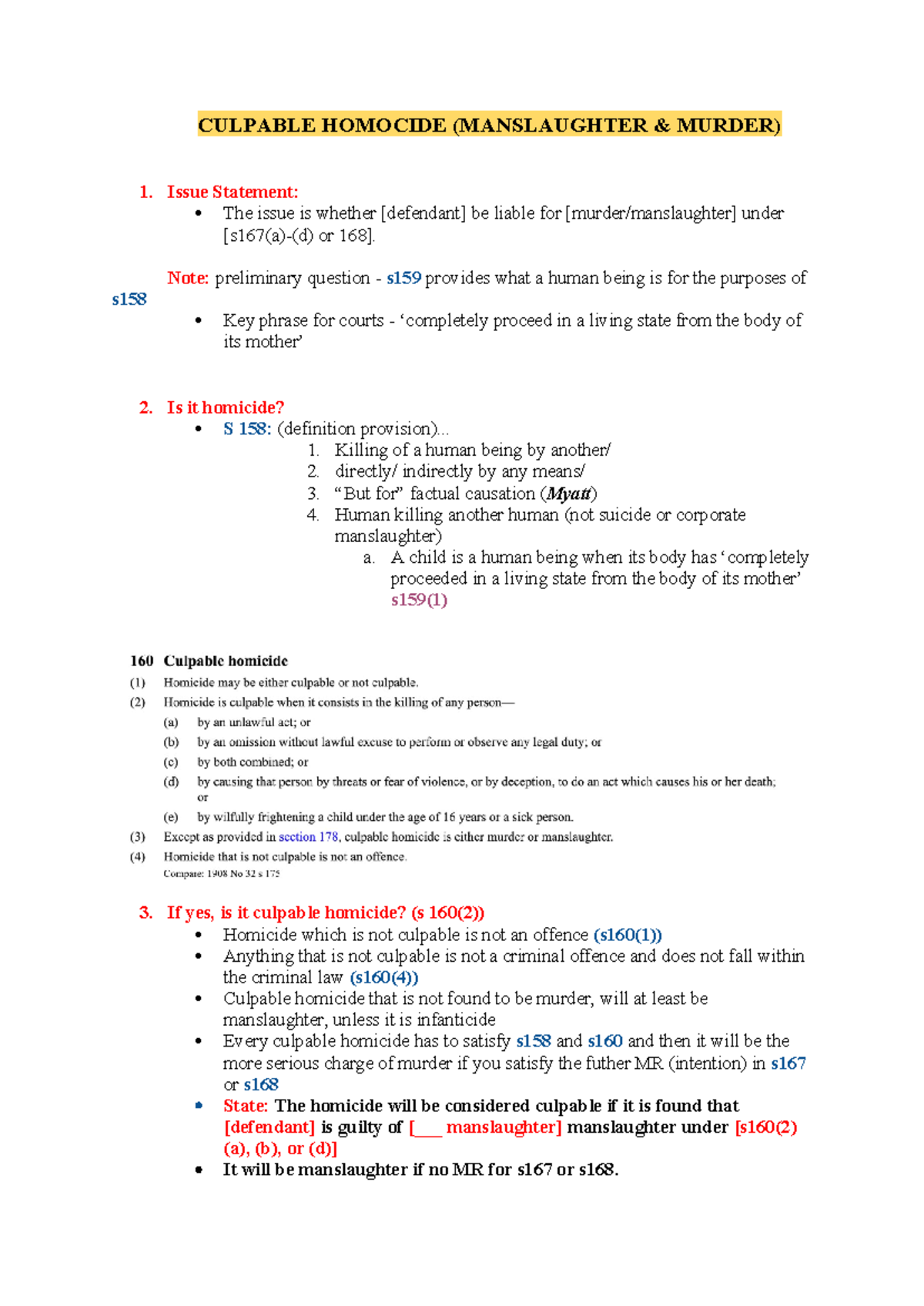 CULPABLE HOMOCIDE (MANSLAUGHTER & MURDER)

1. Issue Statement:
• The issue is whether [defendant] be liable for [murder/manslaughter] under [s167(a)-(d) or 168].

Note: preliminary question - s159 provides what a human being is for the purposes of s158

• Key phrase for courts - 'completely proceed in a living state from the body of its mother'

2. Is it homicide?
• S 158: (definition provision)...
1. Killing of a human being by another/
2. directly/ indirectly by any means/
3. "But for" factual causation (Myatt)
4. Human killing another human (not suicide or corporate manslaughter)
a. A child is a human being when its body has 'completely proceeded in a living state from the body of its mother' s159(1)

160 Culpable homicide
(1) Homicide may be either culpable or not culpable.
(2) Homicide is culpable when it consists in the killing of any person—
(a) by an unlawful act; or
(b) by an omission without lawful excuse to perform or observe any legal duty; or
(c) by both combined; or
(d) by causing that person by threats or fear of violence, or by deception, to do an act which causes his or her death; or
(e) by wilfully frightening a child under the age of 16 years or a sick person.
(3) Except as provided in section 178, culpable homicide is either murder or manslaughter.
(4) Homicide that is not culpable is not an offence.
Compare: 1908 No 32 s 175

3. If yes, is it culpable homicide? (s 160(2))
• Homicide which is not culpable is not an offence (s160(1))
• Anything that is not culpable is not a criminal offence and does not fall within the criminal law (s160(4))
• Culpable homicide that is not found to be murder, will at least be manslaughter, unless it is infanticide
• Every culpable homicide has to satisfy s158 and s160 and then it will be the more serious charge of murder if you satisfy the futher MR (intention) in s167 or s168
• State: The homicide will be considered culpable if it is found that [defendant] is guilty of [____ manslaughter] manslaughter under [s160(2) (a), (b), or (d)]
• It will be manslaughter if no MR for s167 or s168.